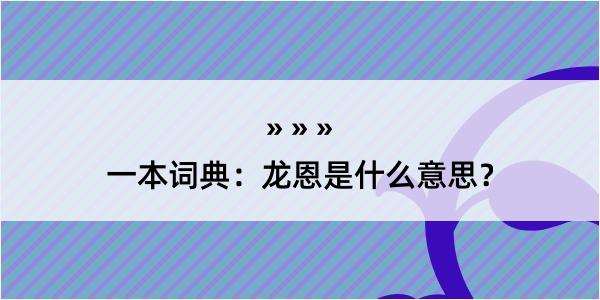 » » »
一本词典：龙恩是什么意思？